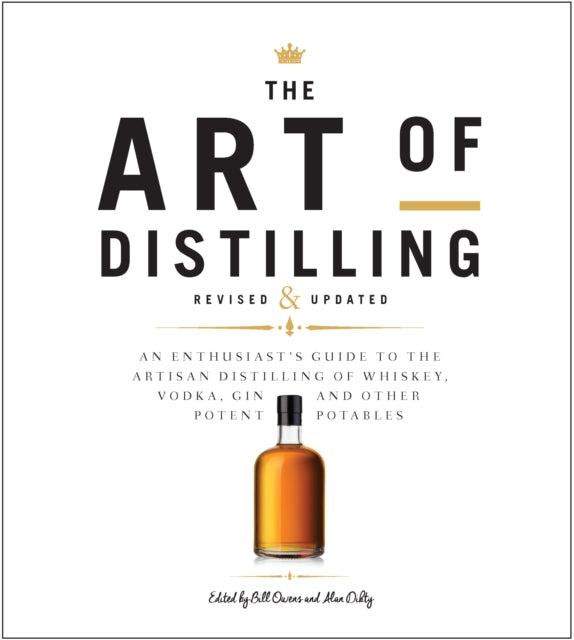 THE
ART OF
DISTILLING

REVISED & UPDATED

AN ENTHUSIAST'S GUIDE TO THE ARTISAN DISTILLING OF WHISKEY, VODKA, GIN AND OTHER POTENT POTABLES

Edited by Bill Owens and Alan Dikty